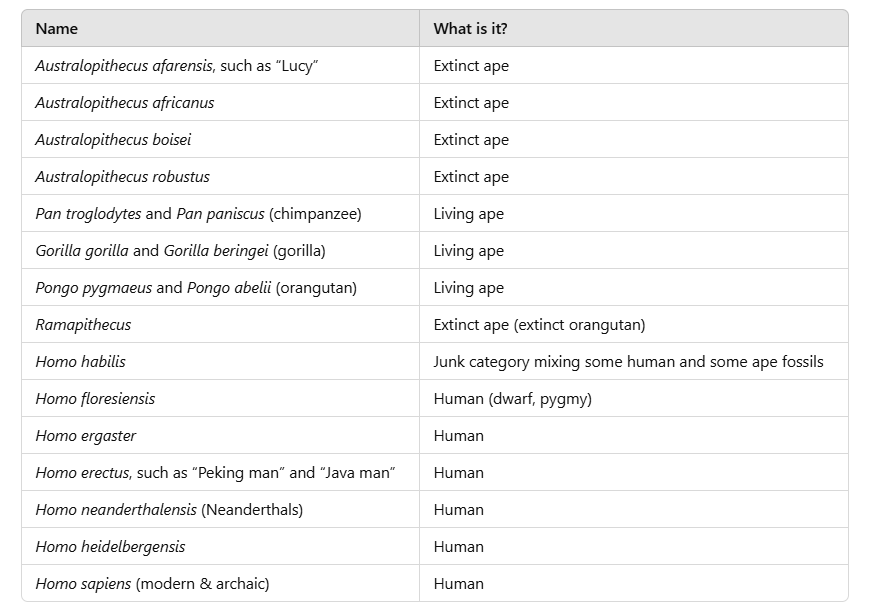 | Name | What is it? |
|---|---|
| Australopithecus afarensis, such as “Lucy” | Extinct ape |
| Australopithecus africanus | Extinct ape |
| Australopithecus boisei | Extinct ape |
| Australopithecus robustus | Extinct ape |
| Pan troglodytes and Pan paniscus (chimpanzee) | Living ape |
| Gorilla gorilla and Gorilla beringei (gorilla) | Living ape |
| Pongo pygmaeus and Pongo abelii (orangutan) | Living ape |
| Ramapithecus | Extinct ape (extinct orangutan) |
| Homo habilis | Junk category mixing some human and some ape fossils |
| Homo floresiensis | Human (dwarf, pygmy) |
| Homo ergaster | Human |
| Homo erectus, such as “Peking man” and “Java man” | Human |
| Homo neanderthalensis (Neanderthals) | Human |
| Homo heidelbergensis | Human |
| Homo sapiens (modern & archaic) | Human |